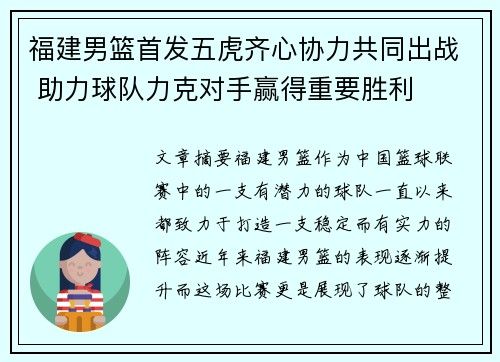 福建男篮首发五虎齐心协力共同出战 助力球队力克对手赢得重要胜利

文章摘要福建男篮作为中国篮球联赛中的一支有潜力的球队一直以来都致力于打造一支稳定而有实力的阵容近年来福建男篮的表现逐渐提升而这场比赛更是展现了球队的整